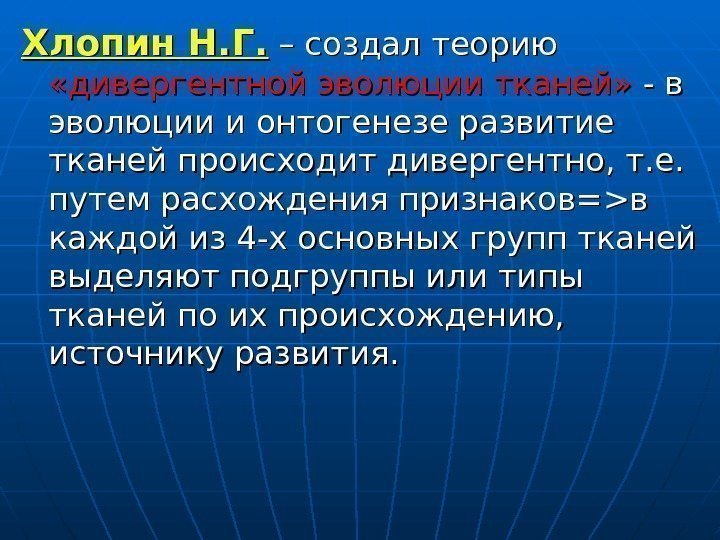 Хлопин Н.Г. – создал теорию «дивергентной эволюции тканей» - в эволюции и онтогенезе развитие тканей происходит дивергентно, т.е. путем расхождения признаков=>в каждой из 4-х основных групп тканей выделяют подгруппы или типы тканей по их происхождению, источнику развития.